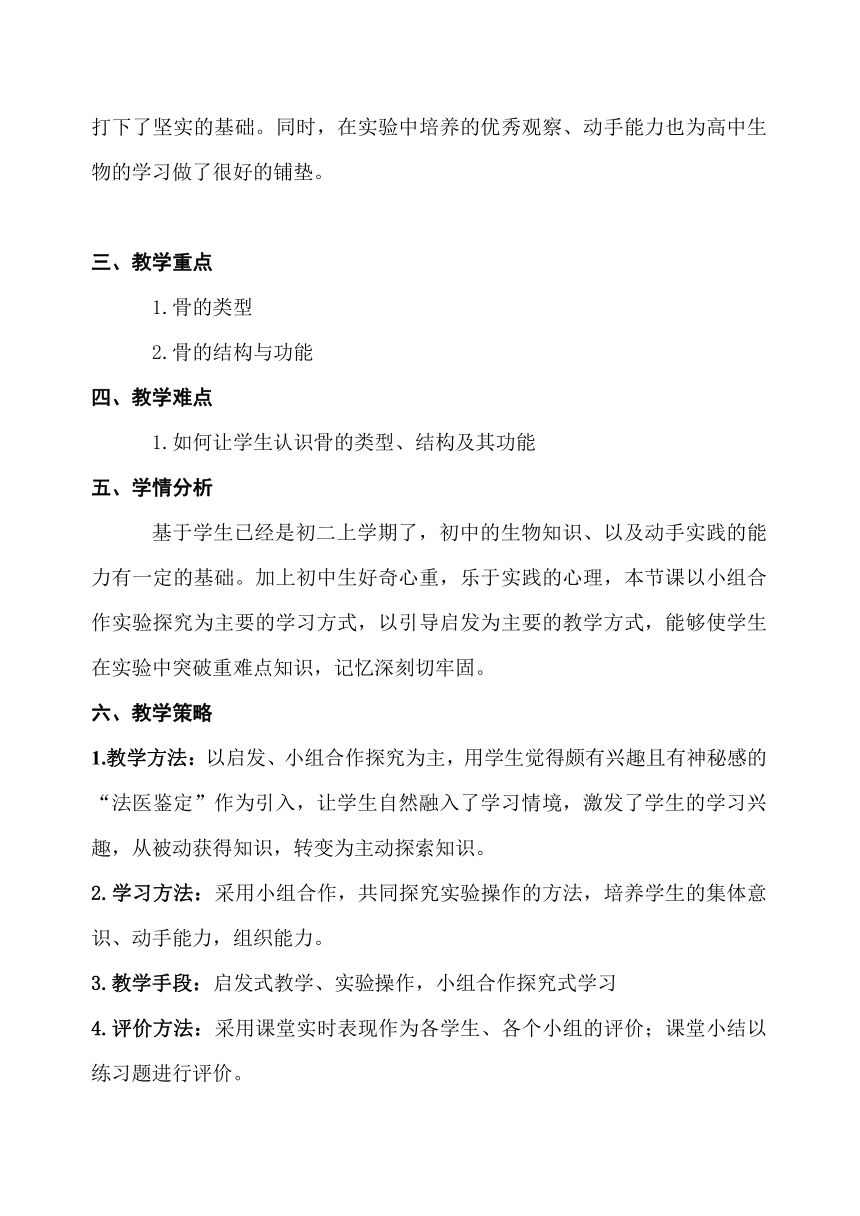 打下了坚实的基础。同时，在实验中培养的优秀观察、动手能力也为高中生物的学习做了很好的铺垫。

三、教学重点

1.骨的类型

2.骨的结构与功能

四、教学难点

1.如何让学生认识骨的类型、结构及其功能

五、学情分析

基于学生已经是初二上学期了，初中的生物知识、以及动手实践的能力有一定的基础。加上初中生好奇心重，乐于实践的心理，本节课以小组合作实验探究为主要的学习方式，以引导启发为主要的教学方式，能够使学生在实验中突破重难点知识，记忆深刻切牢固。

六、教学策略

1.教学方法：以启发、小组合作探究为主，用学生觉得颇有兴趣且有神秘感的“法医鉴定”作为引入，让学生自然融入了学习情境，激发了学生的学习兴趣，从被动获得知识，转变为主动探索知识。

2.学习方法：采用小组合作，共同探究实验操作的方法，培养学生的集体意识、动手能力，组织能力。

3.教学手段：启发式教学、实验操作，小组合作探究式学习

4.评价方法：采用课堂实时表现作为各学生、各个小组的评价；课堂小结以练习题进行评价。